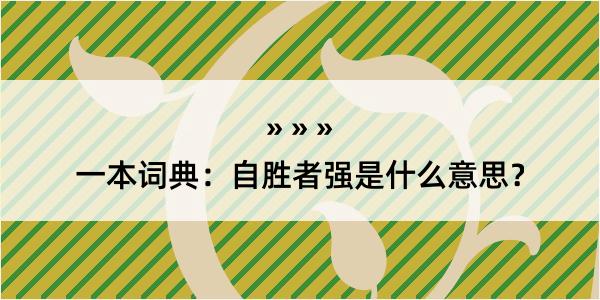 » » »

一本词典：自胜者强是什么意思？